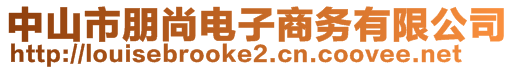 中山市朋尚电子商务有限公司
http://louisebrooke2.cn.coovee.net